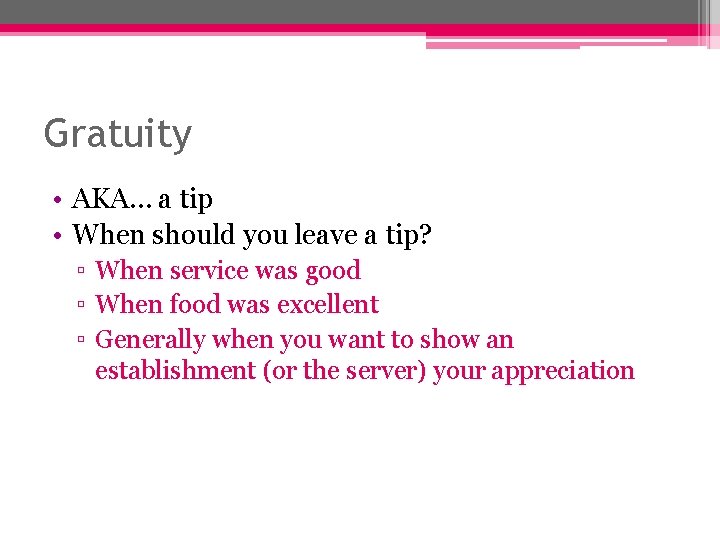 Gratuity

• AKA… a tip
• When should you leave a tip?
▫ When service was good
▫ When food was excellent
▫ Generally when you want to show an establishment (or the server) your appreciation